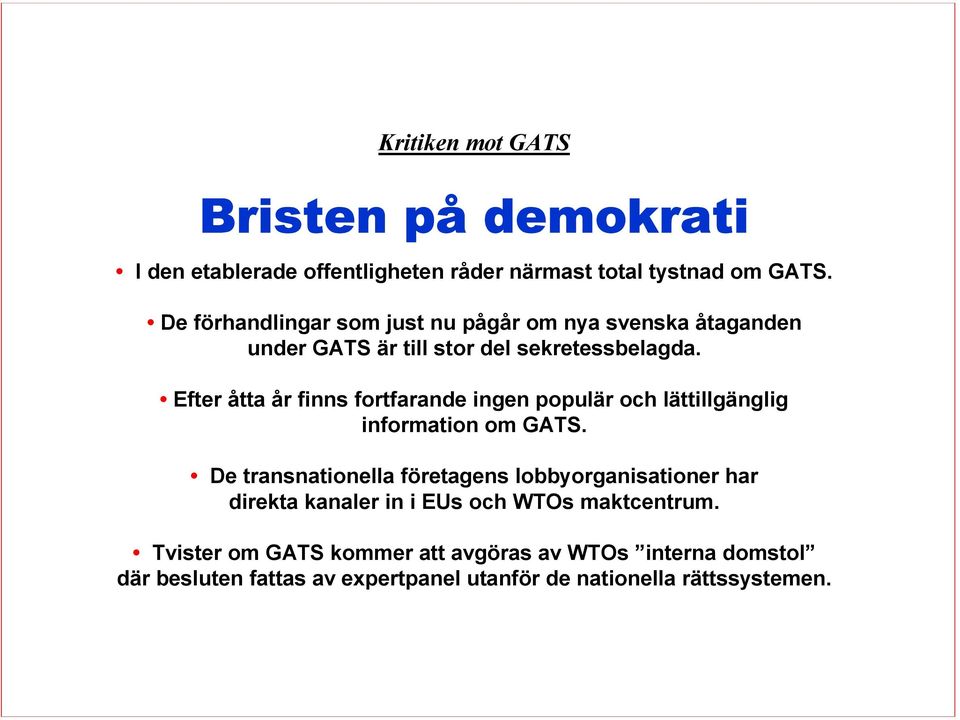 Kritiken mot GATS

Bristen på demokrati

• I den etablerade offentligheten råder närmast total tystnad om GATS.

• De förhandlingar som just nu pågår om nya svenska åtaganden under GATS är till stor del sekretessbelagda.

• Efter åtta år finns fortfarande ingen populär och lättillgänglig information om GATS.

• De transnationella företagens lobbyorganisationer har direkta kanaler in i EUs och WTOs maktcentrum.

• Tvister om GATS kommer att avgöras av WTOs ”interna domstol” där besluten fattas av expertpanel utanför de nationella rättssystemen.